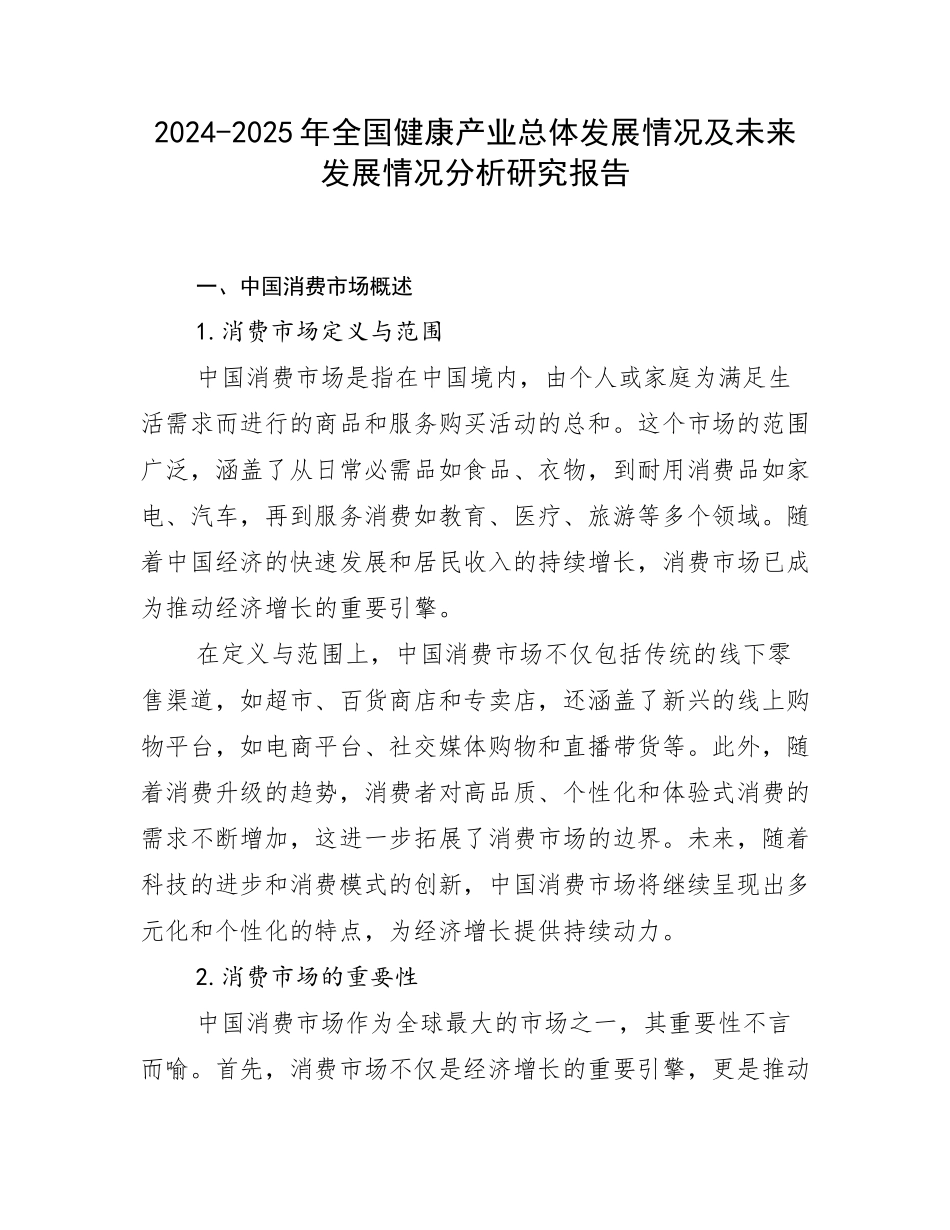 2024-2025 年全国健康产业总体发展情况及未来发展情况分析研究报告

一、中国消费市场概述

1.消费市场定义与范围

中国消费市场是指在中国境内，由个人或家庭为满足生活需求而进行的商品和服务购买活动的总和。这个市场的范围广泛，涵盖了从日常必需品如食品、衣物，到耐用消费品如家电、汽车，再到服务消费如教育、医疗、旅游等多个领域。随着中国经济的快速发展和居民收入的持续增长，消费市场已成为推动经济增长的重要引擎。

在定义与范围上，中国消费市场不仅包括传统的线下零售渠道，如超市、百货商店和专卖店，还涵盖了新兴的线上购物平台，如电商平台、社交媒体购物和直播带货等。此外，随着消费升级的趋势，消费者对高品质、个性化和体验式消费的需求不断增加，这进一步拓展了消费市场的边界。未来，随着科技的进步和消费模式的创新，中国消费市场将继续呈现出多元化和个性化的特点，为经济增长提供持续动力。

2.消费市场的重要性

中国消费市场作为全球最大的市场之一，其重要性不言而喻。首先，消费市场不仅是经济增长的重要引擎，更是推动